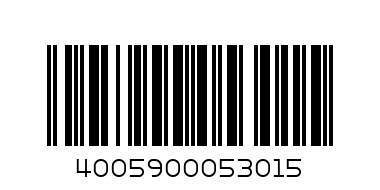 4005900053015